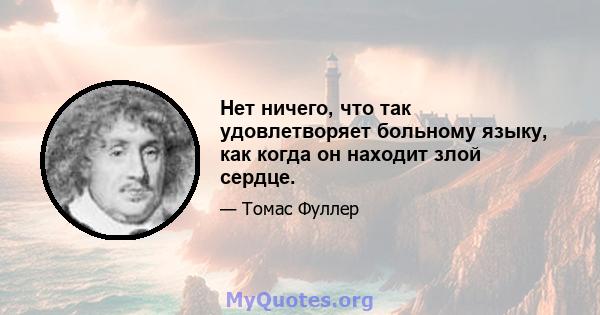 Нет ничего, что так удовлетворяет больному языку, как когда он находит злой сердце.

— Томас Фуллер

MyQuotes.org